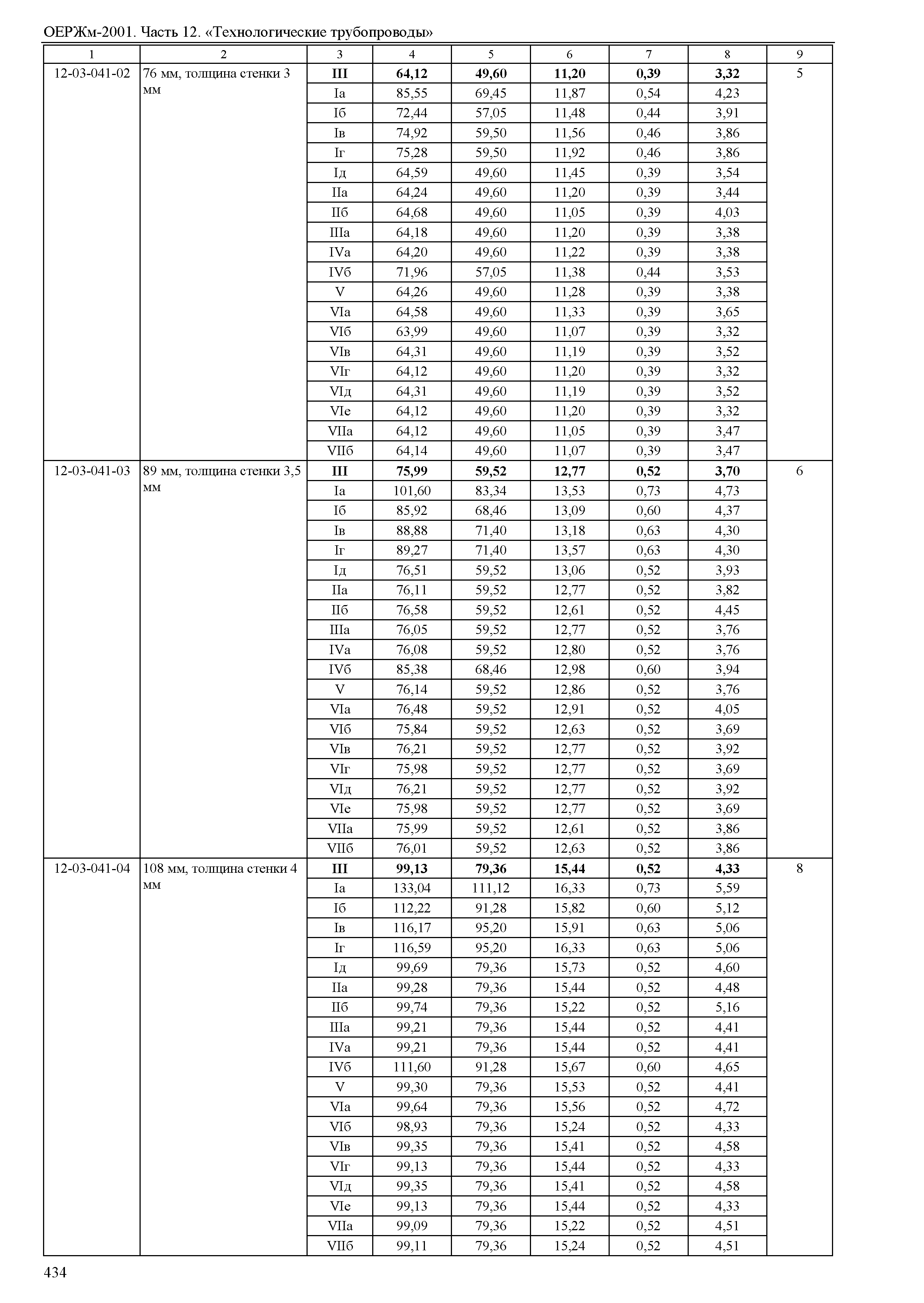 ОЕРЖм-2001. Часть 12. «Технологические трубопроводы»

| 1 | 2 | 3 | 4 | 5 | 6 | 7 | 8 | 9 |
|---|---|---|---|---|---|---|---|---|
| 12-03-041-02 | 76 мм, толщина стенки 3 мм | **III** | **64,12** | **49,60** | **11,20** | **0,39** | **3,32** | 5 |
| | | Iа | 85,55 | 69,45 | 11,87 | 0,54 | 4,23 | |
| | | Iб | 72,44 | 57,05 | 11,48 | 0,44 | 3,91 | |
| | | Iв | 74,92 | 59,50 | 11,56 | 0,46 | 3,86 | |
| | | Iг | 75,28 | 59,50 | 11,92 | 0,46 | 3,86 | |
| | | Iд | 64,59 | 49,60 | 11,45 | 0,39 | 3,54 | |
| | | IIа | 64,24 | 49,60 | 11,20 | 0,39 | 3,44 | |
| | | IIб | 64,68 | 49,60 | 11,05 | 0,39 | 4,03 | |
| | | IIIа | 64,18 | 49,60 | 11,20 | 0,39 | 3,38 | |
| | | IVа | 64,20 | 49,60 | 11,22 | 0,39 | 3,38 | |
| | | IVб | 71,96 | 57,05 | 11,38 | 0,44 | 3,53 | |
| | | V | 64,26 | 49,60 | 11,28 | 0,39 | 3,38 | |
| | | VIа | 64,58 | 49,60 | 11,33 | 0,39 | 3,65 | |
| | | VIб | 63,99 | 49,60 | 11,07 | 0,39 | 3,32 | |
| | | VIв | 64,31 | 49,60 | 11,19 | 0,39 | 3,52 | |
| | | VIг | 64,12 | 49,60 | 11,20 | 0,39 | 3,32 | |
| | | VIд | 64,31 | 49,60 | 11,19 | 0,39 | 3,52 | |
| | | VIе | 64,12 | 49,60 | 11,20 | 0,39 | 3,32 | |
| | | VIIа | 64,12 | 49,60 | 11,05 | 0,39 | 3,47 | |
| | | VIIб | 64,14 | 49,60 | 11,07 | 0,39 | 3,47 | |
| 12-03-041-03 | 89 мм, толщина стенки 3,5 мм | **III** | **75,99** | **59,52** | **12,77** | **0,52** | **3,70** | 6 |
| | | Iа | 101,60 | 83,34 | 13,53 | 0,73 | 4,73 | |
| | | Iб | 85,92 | 68,46 | 13,09 | 0,60 | 4,37 | |
| | | Iв | 88,88 | 71,40 | 13,18 | 0,63 | 4,30 | |
| | | Iг | 89,27 | 71,40 | 13,57 | 0,63 | 4,30 | |
| | | Iд | 76,51 | 59,52 | 13,06 | 0,52 | 3,93 | |
| | | IIа | 76,11 | 59,52 | 12,77 | 0,52 | 3,82 | |
| | | IIб | 76,58 | 59,52 | 12,61 | 0,52 | 4,45 | |
| | | IIIа | 76,05 | 59,52 | 12,77 | 0,52 | 3,76 | |
| | | IVа | 76,08 | 59,52 | 12,80 | 0,52 | 3,76 | |
| | | IVб | 85,38 | 68,46 | 12,98 | 0,60 | 3,94 | |
| | | V | 76,14 | 59,52 | 12,86 | 0,52 | 3,76 | |
| | | VIа | 76,48 | 59,52 | 12,91 | 0,52 | 4,05 | |
| | | VIб | 75,84 | 59,52 | 12,63 | 0,52 | 3,69 | |
| | | VIв | 76,21 | 59,52 | 12,77 | 0,52 | 3,92 | |
| | | VIг | 75,98 | 59,52 | 12,77 | 0,52 | 3,69 | |
| | | VIд | 76,21 | 59,52 | 12,77 | 0,52 | 3,92 | |
| | | VIе | 75,98 | 59,52 | 12,77 | 0,52 | 3,69 | |
| | | VIIа | 75,99 | 59,52 | 12,61 | 0,52 | 3,86 | |
| | | VIIб | 76,01 | 59,52 | 12,63 | 0,52 | 3,86 | |
| 12-03-041-04 | 108 мм, толщина стенки 4 мм | **III** | **99,13** | **79,36** | **15,44** | **0,52** | **4,33** | 8 |
| | | Iа | 133,04 | 111,12 | 16,33 | 0,73 | 5,59 | |
| | | Iб | 112,22 | 91,28 | 15,82 | 0,60 | 5,12 | |
| | | Iв | 116,17 | 95,20 | 15,91 | 0,63 | 5,06 | |
| | | Iг | 116,59 | 95,20 | 16,33 | 0,63 | 5,06 | |
| | | Iд | 99,69 | 79,36 | 15,73 | 0,52 | 4,60 | |
| | | IIа | 99,28 | 79,36 | 15,44 | 0,52 | 4,48 | |
| | | IIб | 99,74 | 79,36 | 15,22 | 0,52 | 5,16 | |
| | | IIIа | 99,21 | 79,36 | 15,44 | 0,52 | 4,41 | |
| | | IVа | 99,21 | 79,36 | 15,44 | 0,52 | 4,41 | |
| | | IVб | 111,60 | 91,28 | 15,67 | 0,60 | 4,65 | |
| | | V | 99,30 | 79,36 | 15,53 | 0,52 | 4,41 | |
| | | VIа | 99,64 | 79,36 | 15,56 | 0,52 | 4,72 | |
| | | VIб | 98,93 | 79,36 | 15,24 | 0,52 | 4,33 | |
| | | VIв | 99,35 | 79,36 | 15,41 | 0,52 | 4,58 | |
| | | VIг | 99,13 | 79,36 | 15,44 | 0,52 | 4,33 | |
| | | VIд | 99,35 | 79,36 | 15,41 | 0,52 | 4,58 | |
| | | VIе | 99,13 | 79,36 | 15,44 | 0,52 | 4,33 | |
| | | VIIа | 99,09 | 79,36 | 15,22 | 0,52 | 4,51 | |
| | | VIIб | 99,11 | 79,36 | 15,24 | 0,52 | 4,51 | |

434